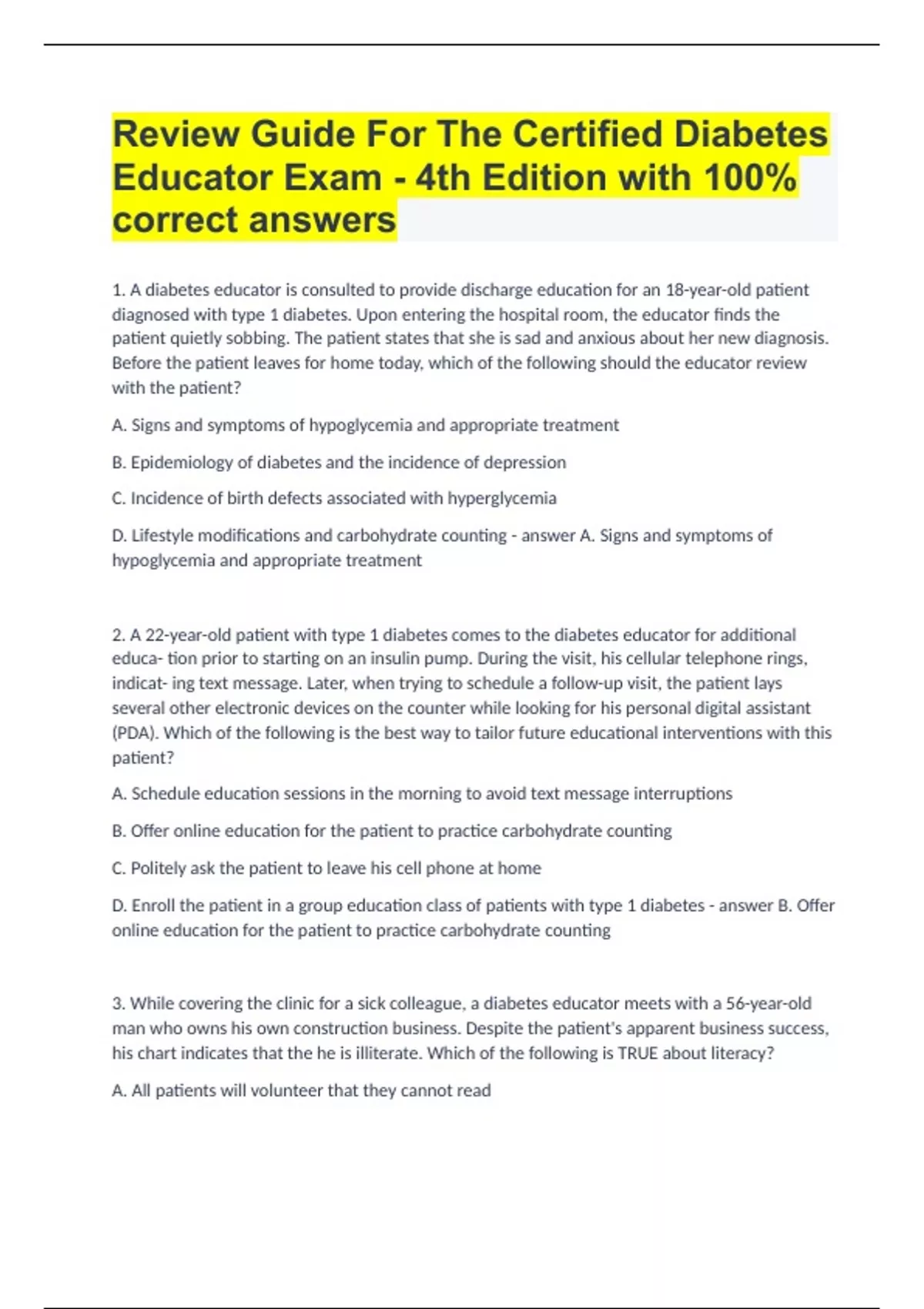 Review Guide For The Certified Diabetes Educator Exam - 4th Edition with 100% correct answers

1. A diabetes educator is consulted to provide discharge education for an 18-year-old patient diagnosed with type 1 diabetes. Upon entering the hospital room, the educator finds the patient quietly sobbing. The patient states that she is sad and anxious about her new diagnosis. Before the patient leaves for home today, which of the following should the educator review with the patient?

A. Signs and symptoms of hypoglycemia and appropriate treatment

B. Epidemiology of diabetes and the incidence of depression

C. Incidence of birth defects associated with hyperglycemia

D. Lifestyle modifications and carbohydrate counting - answer A. Signs and symptoms of hypoglycemia and appropriate treatment

2. A 22-year-old patient with type 1 diabetes comes to the diabetes educator for additional educa- tion prior to starting on an insulin pump. During the visit, his cellular telephone rings, indicat- ing text message. Later, when trying to schedule a follow-up visit, the patient lays several other electronic devices on the counter while looking for his personal digital assistant (PDA). Which of the following is the best way to tailor future educational interventions with this patient?

A. Schedule education sessions in the morning to avoid text message interruptions

B. Offer online education for the patient to practice carbohydrate counting

C. Politely ask the patient to leave his cell phone at home

D. Enroll the patient in a group education class of patients with type 1 diabetes - answer B. Offer online education for the patient to practice carbohydrate counting

3. While covering the clinic for a sick colleague, a diabetes educator meets with a 56-year-old man who owns his own construction business. Despite the patient's apparent business success, his chart indicates that the he is illiterate. Which of the following is TRUE about literacy?

A. All patients will volunteer that they cannot read